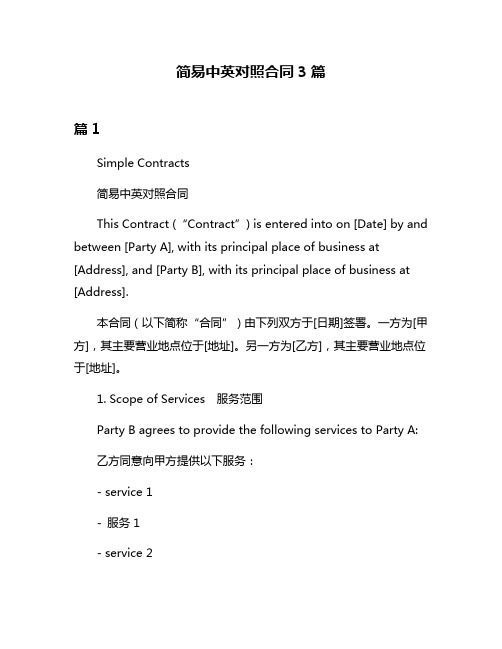 简易中英对照合同 3 篇

篇 1

Simple Contracts

简易中英对照合同

This Contract（“Contract”）is entered into on [Date] by and between [Party A], with its principal place of business at [Address], and [Party B], with its principal place of business at [Address].

本合同（以下简称“合同”）由下列双方于[日期]签署。一方为[甲方]，其主要营业地点位于[地址]。另一方为[乙方]，其主要营业地点位于[地址]。

1. Scope of Services 服务范围

Party B agrees to provide the following services to Party A:

乙方同意向甲方提供以下服务：

- service 1

- 服务 1

- service 2